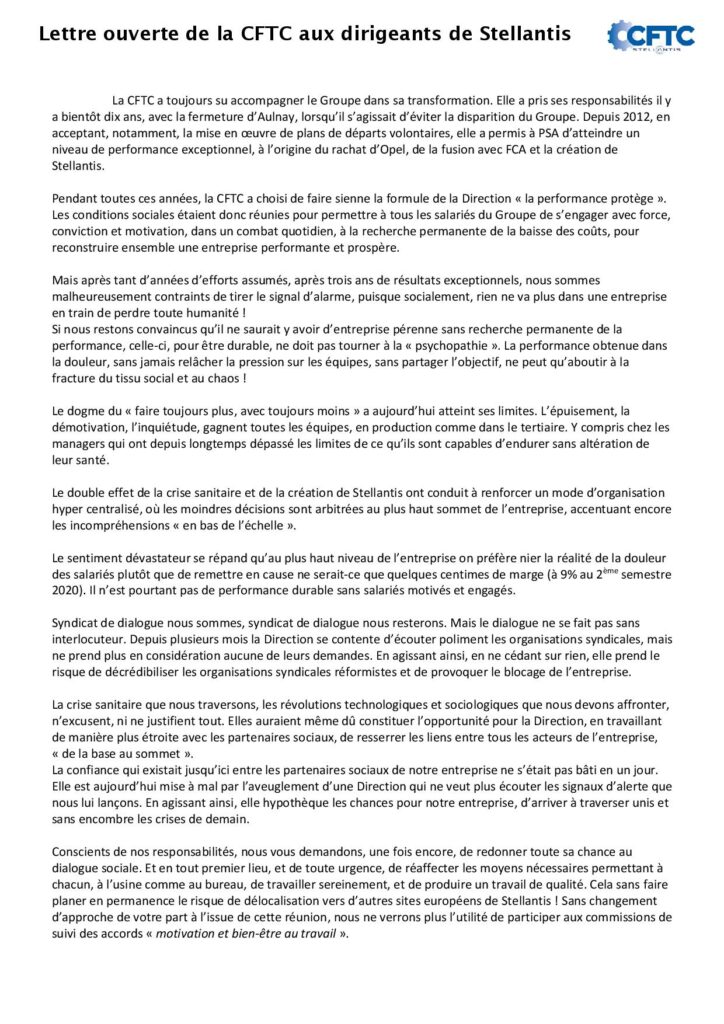 Lettre ouverte de la CFTC aux dirigeants de Stellantis

CFTC
STELLANTIS

La CFTC a toujours su accompagner le Groupe dans sa transformation. Elle a pris ses responsabilités il y a bientôt dix ans, avec la fermeture d'Aulnay, lorsqu'il s'agissait d'éviter la disparition du Groupe. Depuis 2012, en acceptant, notamment, la mise en œuvre de plans de départs volontaires, elle a permis à PSA d'atteindre un niveau de performance exceptionnel, à l'origine du rachat d'Opel, de la fusion avec FCA et la création de Stellantis.

Pendant toutes ces années, la CFTC a choisi de faire sienne la formule de la Direction « la performance protège ». Les conditions sociales étaient donc réunies pour permettre à tous les salariés du Groupe de s'engager avec force, conviction et motivation, dans un combat quotidien, à la recherche permanente de la baisse des coûts, pour reconstruire ensemble une entreprise performante et prospère.

Mais après tant d'années d'efforts assumés, après trois ans de résultats exceptionnels, nous sommes malheureusement contraints de tirer le signal d'alarme, puisque socialement, rien ne va plus dans une entreprise en train de perdre toute humanité !
Si nous restons convaincus qu'il ne saurait y avoir d'entreprise pérenne sans recherche permanente de la performance, celle-ci, pour être durable, ne doit pas tourner à la « psychopathie ». La performance obtenue dans la douleur, sans jamais relâcher la pression sur les équipes, sans partager l'objectif, ne peut qu'aboutir à la fracture du tissu social et au chaos !

Le dogme du « faire toujours plus, avec toujours moins » a aujourd'hui atteint ses limites. L'épuisement, la démotivation, l'inquiétude, gagnent toutes les équipes, en production comme dans le tertiaire. Y compris chez les managers qui ont depuis longtemps dépassé les limites de ce qu'ils sont capables d'endurer sans altération de leur santé.

Le double effet de la crise sanitaire et de la création de Stellantis ont conduit à renforcer un mode d'organisation hyper centralisé, où les moindres décisions sont arbitrées au plus haut sommet de l'entreprise, accentuant encore les incompréhensions « en bas de l'échelle ».

Le sentiment dévastateur se répand qu'au plus haut niveau de l'entreprise on préfère nier la réalité de la douleur des salariés plutôt que de remettre en cause ne serait-ce que quelques centimes de marge (à 9% au 2$^{ème}$ semestre 2020). Il n'est pourtant pas de performance durable sans salariés motivés et engagés.

Syndicat de dialogue nous sommes, syndicat de dialogue nous resterons. Mais le dialogue ne se fait pas sans interlocuteur. Depuis plusieurs mois la Direction se contente d'écouter poliment les organisations syndicales, mais ne prend plus en considération aucune de leurs demandes. En agissant ainsi, en ne cédant sur rien, elle prend le risque de décrédibiliser les organisations syndicales réformistes et de provoquer le blocage de l'entreprise.

La crise sanitaire que nous traversons, les révolutions technologiques et sociologiques que nous devons affronter, n'excusent, ni ne justifient tout. Elles auraient même dû constituer l'opportunité pour la Direction, en travaillant de manière plus étroite avec les partenaires sociaux, de resserrer les liens entre tous les acteurs de l'entreprise, « de la base au sommet ».
La confiance qui existait jusqu'ici entre les partenaires sociaux de notre entreprise ne s'était pas bâti en un jour. Elle est aujourd'hui mise à mal par l'aveuglement d'une Direction qui ne veut plus écouter les signaux d'alerte que nous lui lançons. En agissant ainsi, elle hypothèque les chances pour notre entreprise, d'arriver à traverser unis et sans encombre les crises de demain.

Conscients de nos responsabilités, nous vous demandons, une fois encore, de redonner toute sa chance au dialogue sociale. Et en tout premier lieu, et de toute urgence, de réaffecter les moyens nécessaires permettant à chacun, à l'usine comme au bureau, de travailler sereinement, et de produire un travail de qualité. Cela sans faire planer en permanence le risque de délocalisation vers d'autres sites européens de Stellantis ! Sans changement d'approche de votre part à l'issue de cette réunion, nous ne verrons plus l'utilité de participer aux commissions de suivi des accords « motivation et bien-être au travail ».